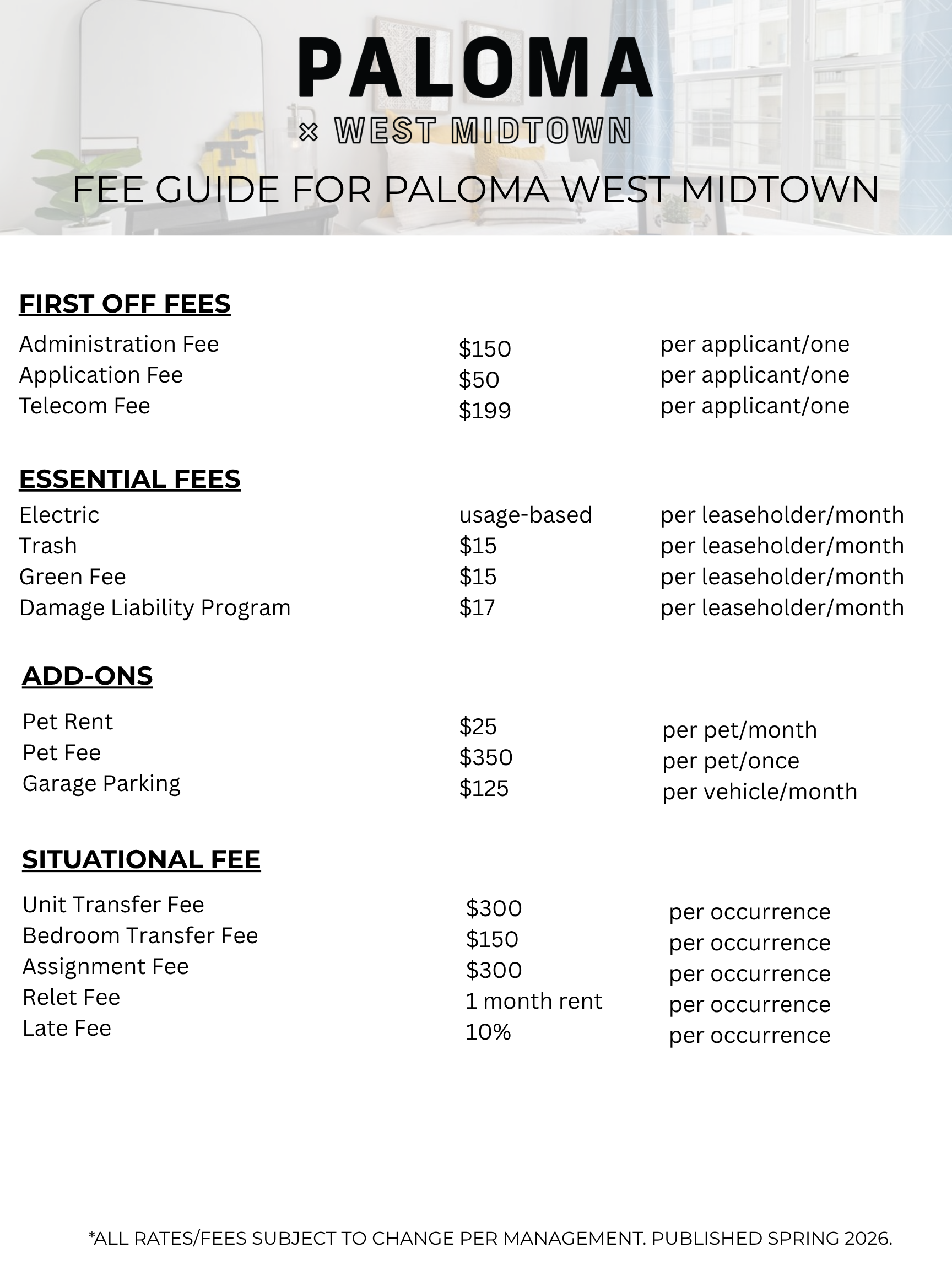 PALOMA
× WEST MIDTOWN

FEE GUIDE FOR PALOMA WEST MIDTOWN

FIRST OFF FEES

| Administration Fee | \$150 | per applicant/one |
|---|---|---|
| Application Fee | \$50 | per applicant/one |
| Telecom Fee | \$199 | per applicant/one |

ESSENTIAL FEES

| Electric | usage-based | per leaseholder/month |
|---|---|---|
| Trash | \$15 | per leaseholder/month |
| Green Fee | \$15 | per leaseholder/month |
| Damage Liability Program | \$17 | per leaseholder/month |

ADD-ONS

| Pet Rent | \$25 | per pet/month |
|---|---|---|
| Pet Fee | \$350 | per pet/once |
| Garage Parking | \$125 | per vehicle/month |

SITUATIONAL FEE

| Unit Transfer Fee | \$300 | per occurrence |
|---|---|---|
| Bedroom Transfer Fee | \$150 | per occurrence |
| Assignment Fee | \$300 | per occurrence |
| Relet Fee | 1 month rent | per occurrence |
| Late Fee | 10% | per occurrence |

*ALL RATES/FEES SUBJECT TO CHANGE PER MANAGEMENT. PUBLISHED SPRING 2026.